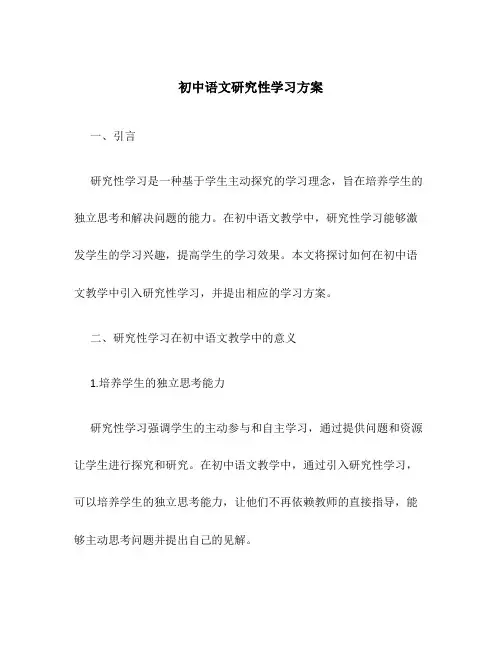 初中语文研究性学习方案

一、引言

研究性学习是一种基于学生主动探究的学习理念，旨在培养学生的独立思考和解决问题的能力。在初中语文教学中，研究性学习能够激发学生的学习兴趣，提高学生的学习效果。本文将探讨如何在初中语文教学中引入研究性学习，并提出相应的学习方案。

二、研究性学习在初中语文教学中的意义

1.培养学生的独立思考能力

研究性学习强调学生的主动参与和自主学习，通过提供问题和资源让学生进行探究和研究。在初中语文教学中，通过引入研究性学习，可以培养学生的独立思考能力，让他们不再依赖教师的直接指导，能够主动思考问题并提出自己的见解。